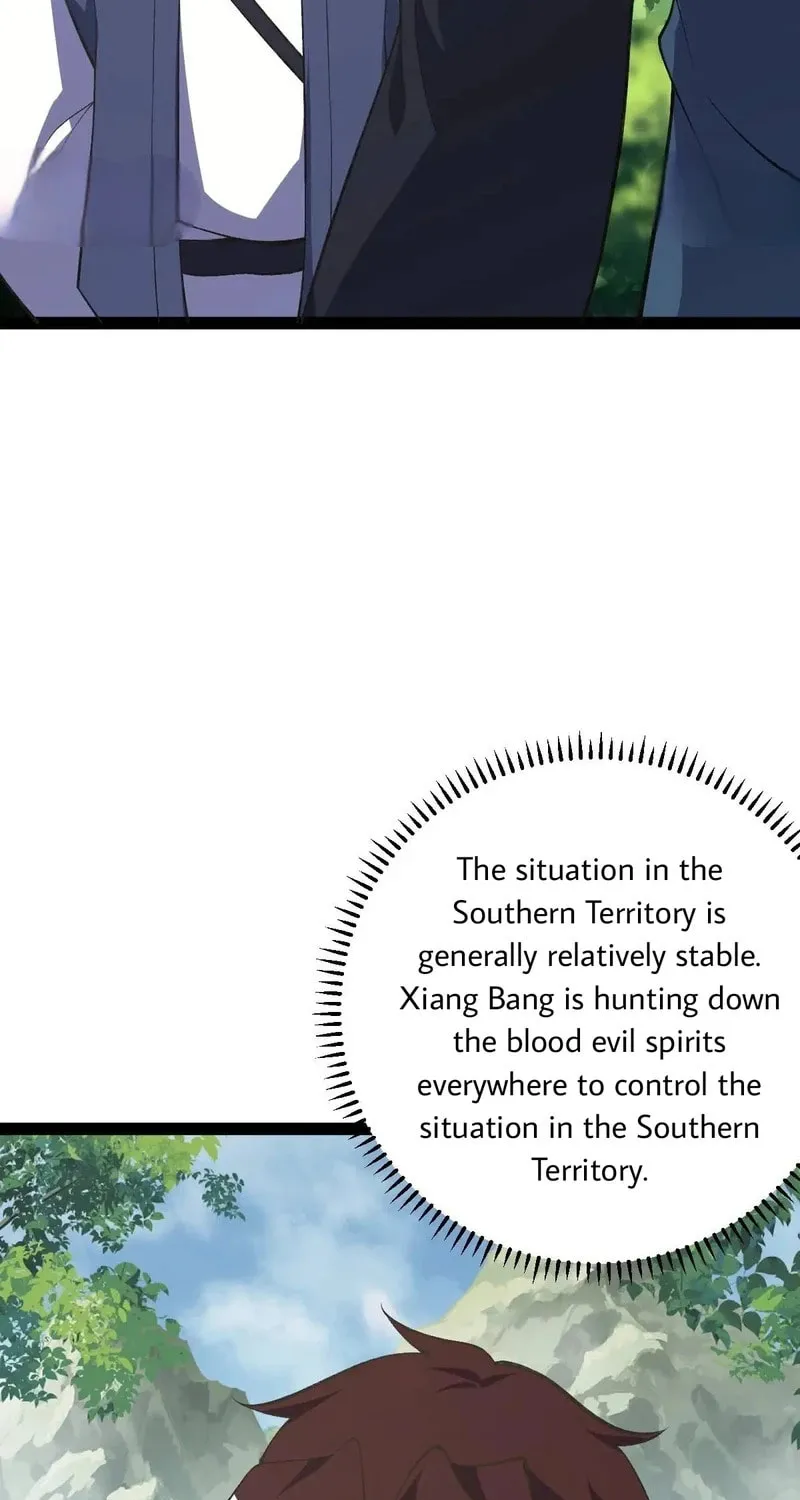 The situation in the Southern Territory is generally relatively stable. Xiang Bang is hunting down the blood evil spirits everywhere to control the situation in the Southern Territory.